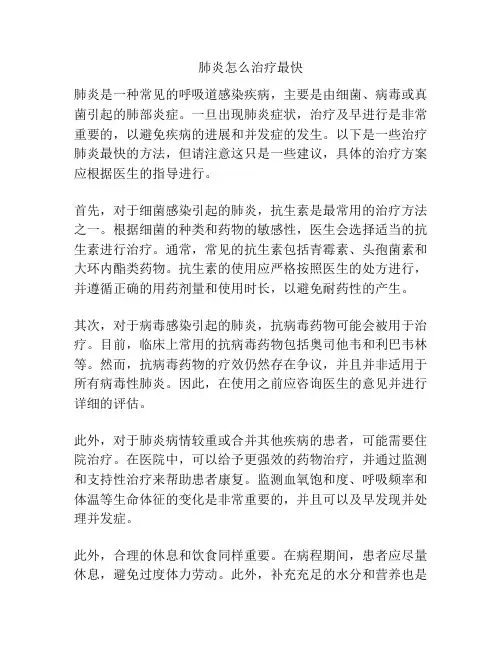 肺炎怎么治疗最快

肺炎是一种常见的呼吸道感染疾病，主要是由细菌、病毒或真菌引起的肺部炎症。一旦出现肺炎症状，治疗及早进行是非常重要的，以避免疾病的进展和并发症的发生。以下是一些治疗肺炎最快的方法，但请注意这只是一些建议，具体的治疗方案应根据医生的指导进行。

首先，对于细菌感染引起的肺炎，抗生素是最常用的治疗方法之一。根据细菌的种类和药物的敏感性，医生会选择适当的抗生素进行治疗。通常，常见的抗生素包括青霉素、头孢菌素和大环内酯类药物。抗生素的使用应严格按照医生的处方进行，并遵循正确的用药剂量和使用时长，以避免耐药性的产生。

其次，对于病毒感染引起的肺炎，抗病毒药物可能会被用于治疗。目前，临床上常用的抗病毒药物包括奥司他韦和利巴韦林等。然而，抗病毒药物的疗效仍然存在争议，并且并非适用于所有病毒性肺炎。因此，在使用之前应咨询医生的意见并进行详细的评估。

此外，对于肺炎病情较重或合并其他疾病的患者，可能需要住院治疗。在医院中，可以给予更强效的药物治疗，并通过监测和支持性治疗来帮助患者康复。监测血氧饱和度、呼吸频率和体温等生命体征的变化是非常重要的，并且可以及早发现并处理并发症。

此外，合理的休息和饮食同样重要。在病程期间，患者应尽量休息，避免过度体力劳动。此外，补充充足的水分和营养也是